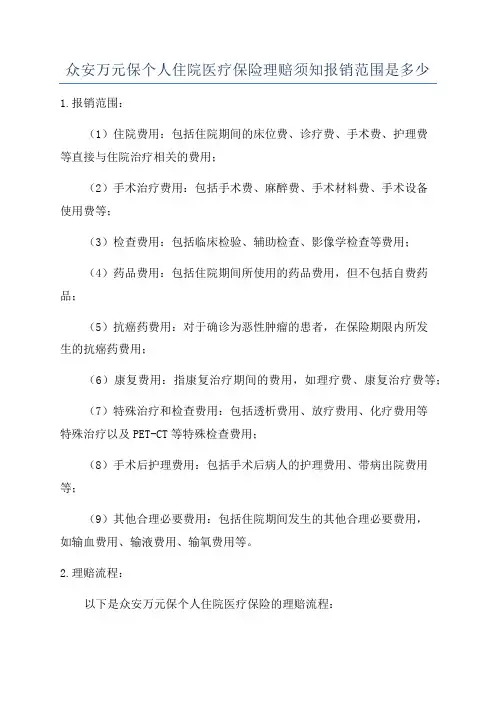 众安万元保个人住院医疗保险理赔须知报销范围是多少

1.报销范围：

（1）住院费用：包括住院期间的床位费、诊疗费、手术费、护理费等直接与住院治疗相关的费用；

（2）手术治疗费用：包括手术费、麻醉费、手术材料费、手术设备使用费等；

（3）检查费用：包括临床检验、辅助检查、影像学检查等费用；

（4）药品费用：包括住院期间所使用的药品费用，但不包括自费药品；

（5）抗癌药费用：对于确诊为恶性肿瘤的患者，在保险期限内所发生的抗癌药费用；

（6）康复费用：指康复治疗期间的费用，如理疗费、康复治疗费等；

（7）特殊治疗和检查费用：包括透析费用、放疗费用、化疗费用等特殊治疗以及PET-CT等特殊检查费用；

（8）手术后护理费用：包括手术后病人的护理费用、带病出院费用等；

（9）其他合理必要费用：包括住院期间发生的其他合理必要费用，如输血费用、输液费用、输氧费用等。

2.理赔流程：

以下是众安万元保个人住院医疗保险的理赔流程：